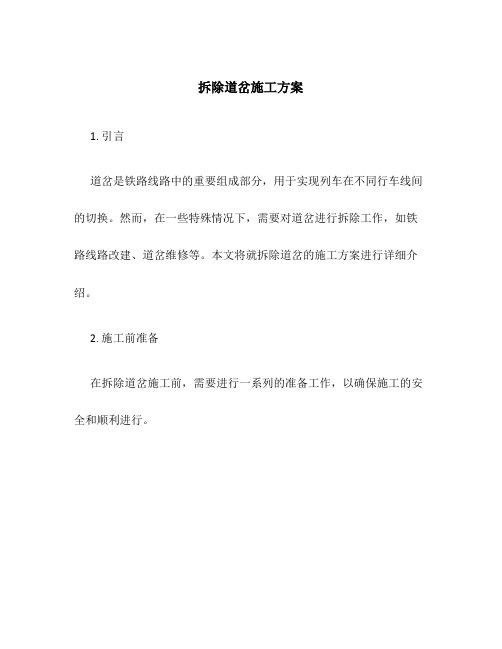 拆除道岔施工方案

1. 引言

道岔是铁路线路中的重要组成部分，用于实现列车在不同行车线间的切换。然而，在一些特殊情况下，需要对道岔进行拆除工作，如铁路线路改建、道岔维修等。本文将就拆除道岔的施工方案进行详细介绍。

2. 施工前准备

在拆除道岔施工前，需要进行一系列的准备工作，以确保施工的安全和顺利进行。